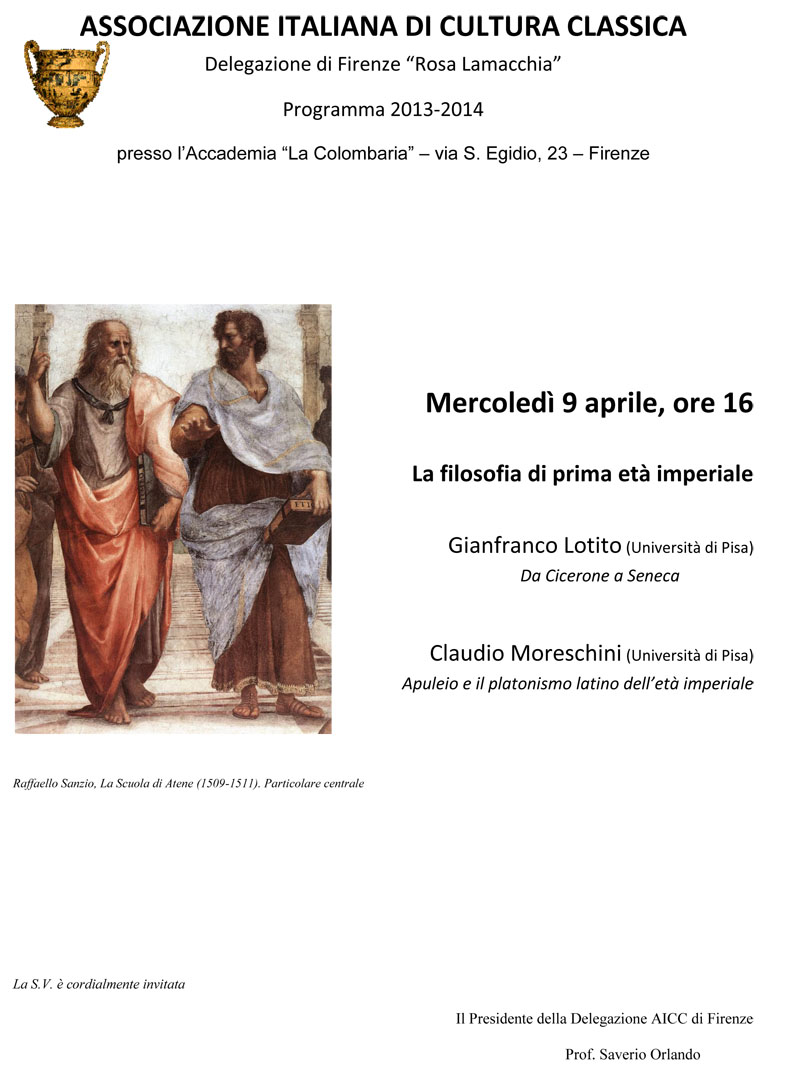 ASSOCIAZIONE ITALIANA DI CULTURA CLASSICA

Delegazione di Firenze “Rosa Lamacchia”

Programma 2013-2014

presso l’Accademia “La Colombaria” – via S. Egidio, 23 – Firenze

Mercoledì 9 aprile, ore 16

La filosofia di prima età imperiale

Gianfranco Lotito (Università di Pisa)
Da Cicerone a Seneca

Claudio Moreschini (Università di Pisa)
Apuleio e il platonismo latino dell’età imperiale

Raffaello Sanzio, La Scuola di Atene (1509-1511). Particolare centrale

La S.V. è cordialmente invitata

Il Presidente della Delegazione AICC di Firenze

Prof. Saverio Orlando